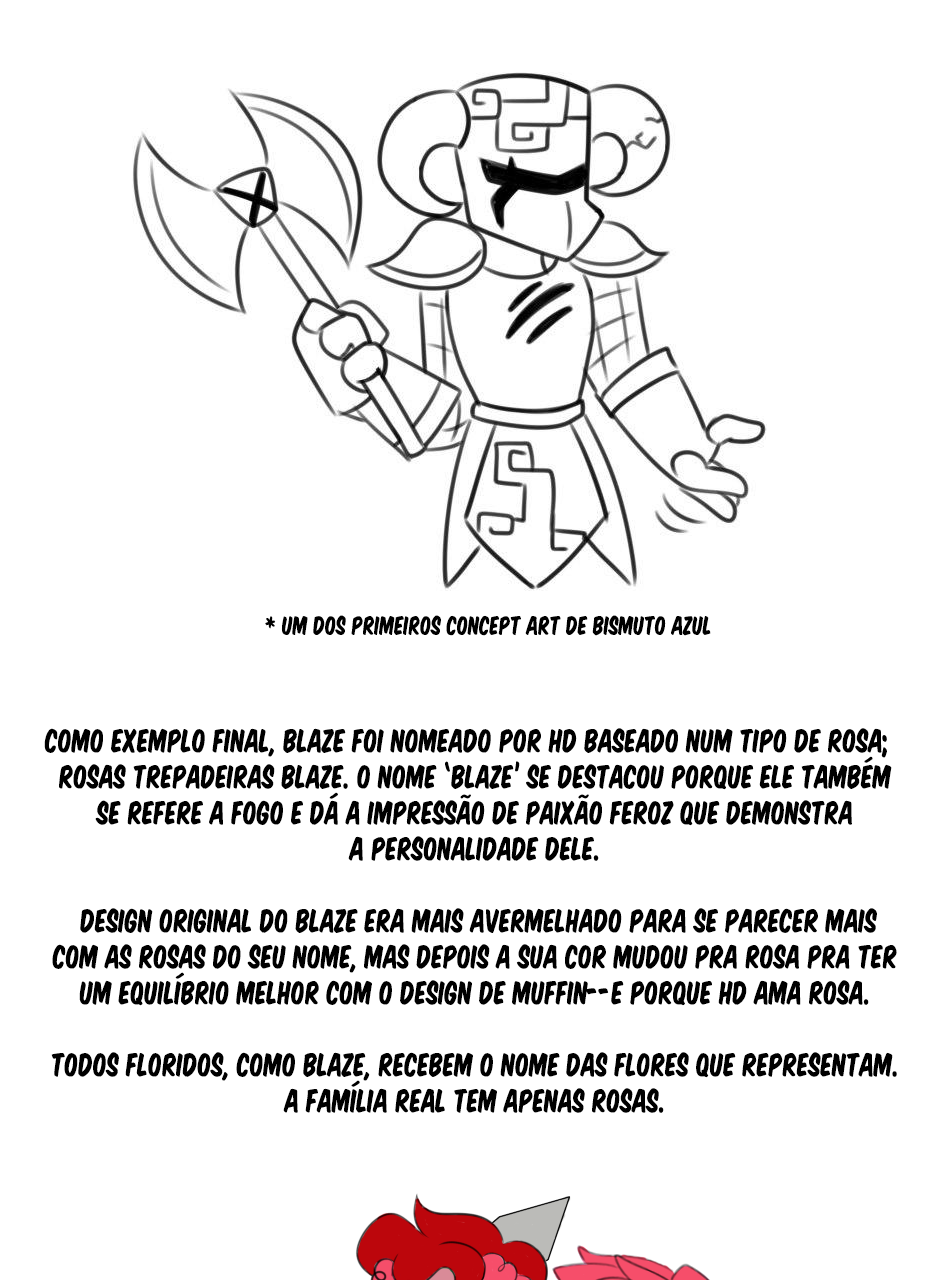 * UM DOS PRIMEIROS CONCEPT ART DE BISMUTO AZUL

COMO EXEMPLO FINAL, BLAZE FOI NOMEADO POR HD BASEADO NUM TIPO DE ROSA; ROSAS TREPADEIRAS BLAZE. O NOME 'BLAZE' SE DESTACOU PORQUE ELE TAMBÉM SE REFERE A FOGO E DÁ A IMPRESSÃO DE PAIXÃO FEROZ QUE DEMONSTRA A PERSONALIDADE DELE.

DESIGN ORIGINAL DO BLAZE ERA MAIS AVERMELHADO PARA SE PARECER MAIS COM AS ROSAS DO SEU NOME, MAS DEPOIS A SUA COR MUDOU PRA ROSA PRA TER UM EQUILÍBRIO MELHOR COM O DESIGN DE MUFFIN--E PORQUE HD AMA ROSA.

TODOS FLORIDOS, COMO BLAZE, RECEBEM O NOME DAS FLORES QUE REPRESENTAM. A FAMÍLIA REAL TEM APENAS ROSAS.